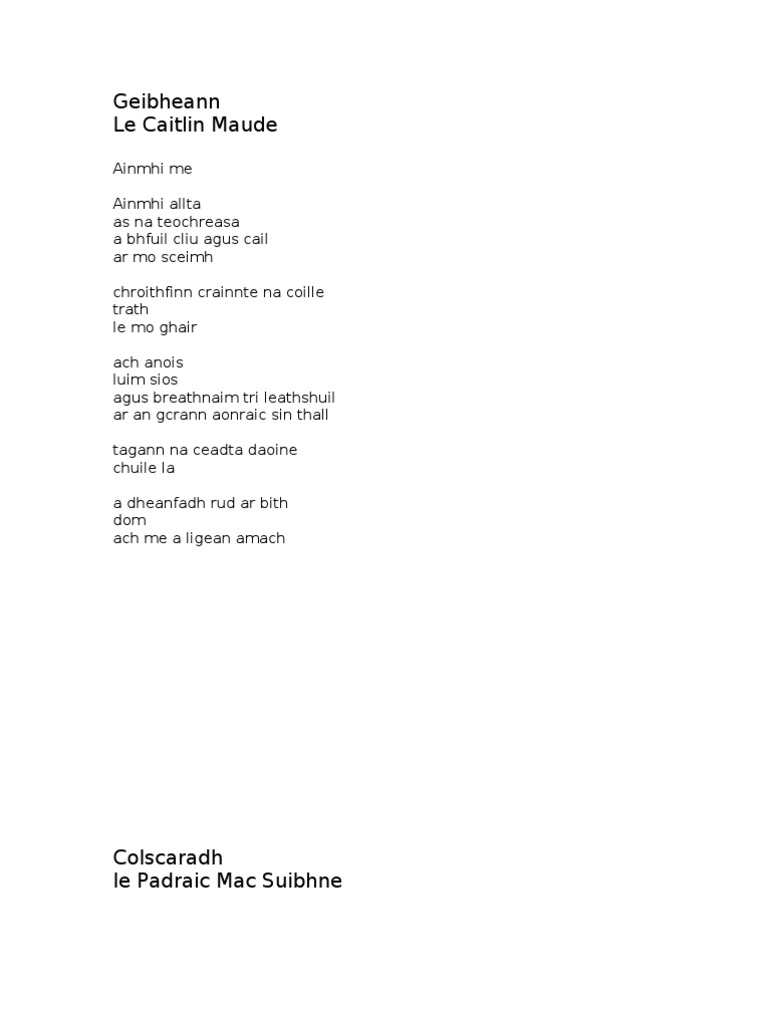 Geibheann
Le Caitlin Maude

Ainmhi me

Ainmhi allta
as na teochreasa
a bhfuil cliu agus cail
ar mo sceimh

chroithfinn crainnte na coille
trath
le mo ghair

ach anois
luim sios
agus breathnaim tri leathshuil
ar an gcrann aonraic sin thall

tagann na ceadta daoine
chuile la

a dheanfadh rud ar bith
dom
ach me a ligean amach

Colscaradh
le Padraic Mac Suibhne